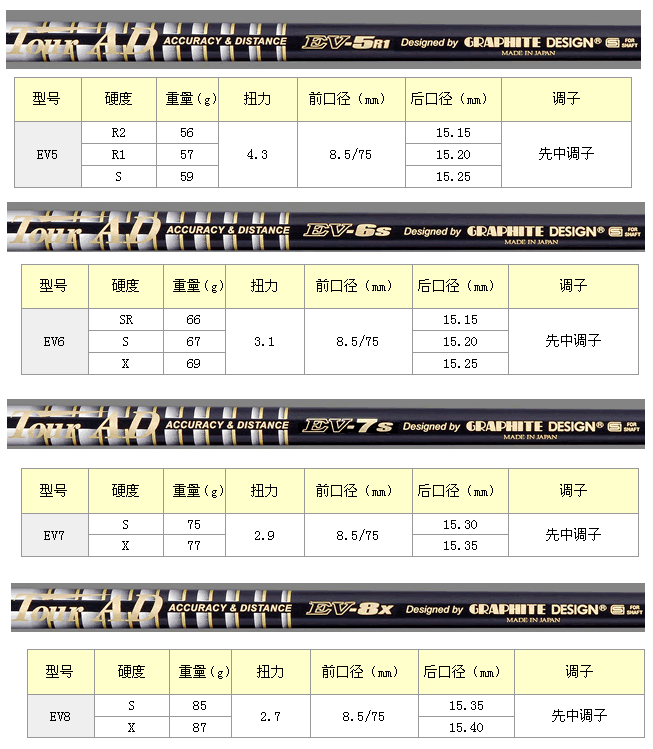 Tour AD ACCURACY & DISTANCE EV-5R1 Designed by GRAPHITE DESIGN® FOR SHAFT MADE IN JAPAN

| 型号 | 硬度 | 重量(g) | 扭力 | 前口径(mm) | 后口径(mm) | 调子 |
|---|---|---|---|---|---|---|
| EV5 | R2 | 56 | 4.3 | 8.5/75 | 15.15 | 先中调子 |
|  | R1 | 57 |  |  | 15.20 |  |
|  | S | 59 |  |  | 15.25 |  |

Tour AD ACCURACY & DISTANCE EV-6s Designed by GRAPHITE DESIGN® FOR SHAFT MADE IN JAPAN

| 型号 | 硬度 | 重量(g) | 扭力 | 前口径(mm) | 后口径(mm) | 调子 |
|---|---|---|---|---|---|---|
| EV6 | SR | 66 | 3.1 | 8.5/75 | 15.15 | 先中调子 |
|  | S | 67 |  |  | 15.20 |  |
|  | X | 69 |  |  | 15.25 |  |

Tour AD ACCURACY & DISTANCE EV-7s Designed by GRAPHITE DESIGN® FOR SHAFT MADE IN JAPAN

| 型号 | 硬度 | 重量(g) | 扭力 | 前口径(mm) | 后口径(mm) | 调子 |
|---|---|---|---|---|---|---|
| EV7 | S | 75 | 2.9 | 8.5/75 | 15.30 | 先中调子 |
|  | X | 77 |  |  | 15.35 |  |

Tour AD ACCURACY & DISTANCE EV-8x Designed by GRAPHITE DESIGN® FOR SHAFT MADE IN JAPAN

| 型号 | 硬度 | 重量(g) | 扭力 | 前口径(mm) | 后口径(mm) | 调子 |
|---|---|---|---|---|---|---|
| EV8 | S | 85 | 2.7 | 8.5/75 | 15.35 | 先中调子 |
|  | X | 87 |  |  | 15.40 |  |